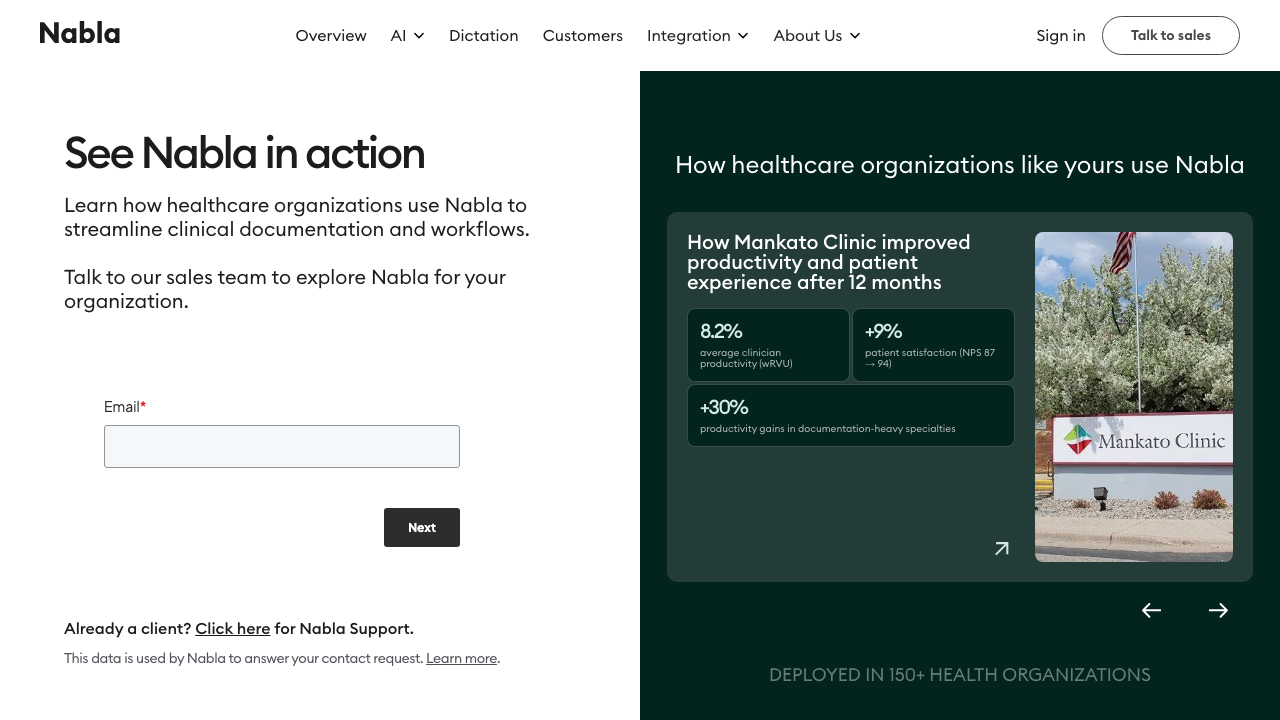 Nabla

Overview AI Dictation Customers Integration About Us

Sign in Talk to sales

See Nabla in action

Learn how healthcare organizations use Nabla to streamline clinical documentation and workflows.

Talk to our sales team to explore Nabla for your organization.

Email*

Next

Already a client? Click here for Nabla Support.

This data is used by Nabla to answer your contact request. Learn more.

How healthcare organizations like yours use Nabla

How Mankato Clinic improved productivity and patient experience after 12 months

8.2%
average clinician productivity (wRVU)

+9%
patient satisfaction (NPS 87 → 94)

+30%
productivity gains in documentation-heavy specialties

Mankato Clinic

DEPLOYED IN 150+ HEALTH ORGANIZATIONS